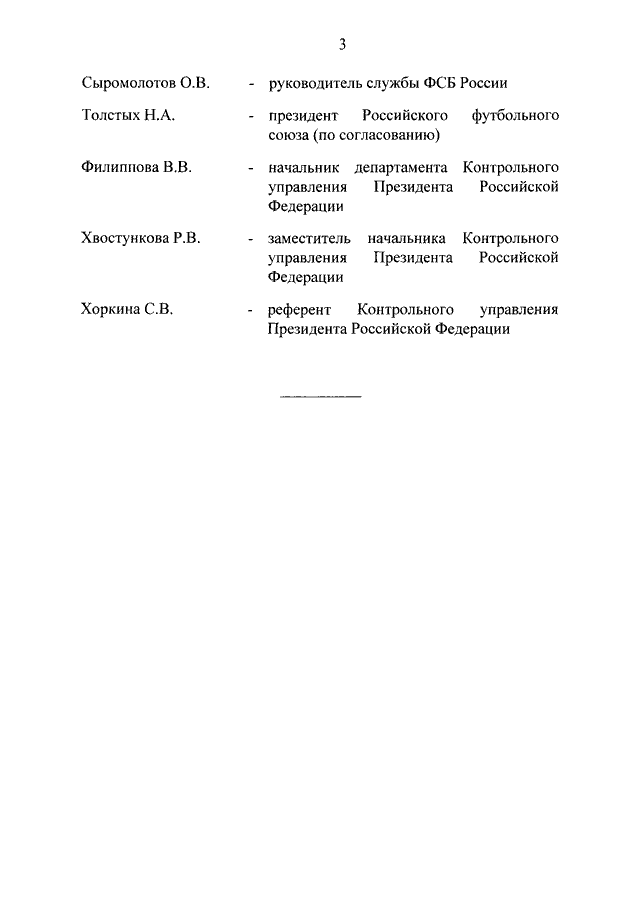 3

Сыромолотов О.В. - руководитель службы ФСБ России

Толстых Н.А. - президент Российского футбольного союза (по согласованию)

Филиппова В.В. - начальник департамента Контрольного управления Президента Российской Федерации

Хвостункова Р.В. - заместитель начальника Контрольного управления Президента Российской Федерации

Хоркина С.В. - референт Контрольного управления Президента Российской Федерации